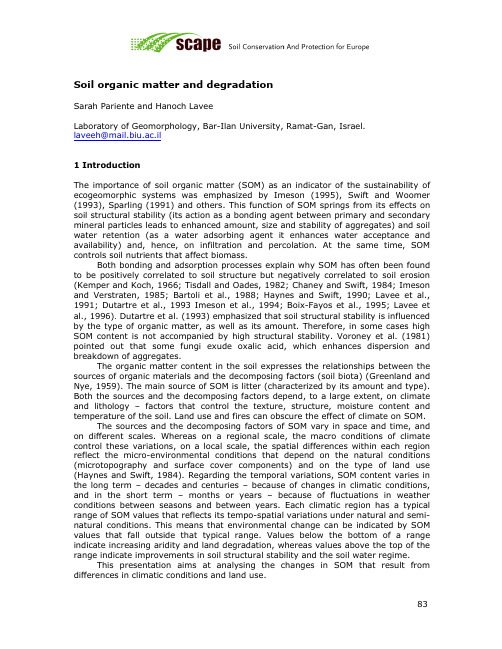 scape Soil Conservation And Protection for Europe

Soil organic matter and degradation

Sarah Pariente and Hanoch Lavee

Laboratory of Geomorphology, Bar-Ilan University, Ramat-Gan, Israel. laveeh@mail.biu.ac.il

1 Introduction

The importance of soil organic matter (SOM) as an indicator of the sustainability of ecogeomorphic systems was emphasized by Imeson (1995), Swift and Woomer (1993), Sparling (1991) and others. This function of SOM springs from its effects on soil structural stability (its action as a bonding agent between primary and secondary mineral particles leads to enhanced amount, size and stability of aggregates) and soil water retention (as a water adsorbing agent it enhances water acceptance and availability) and, hence, on infiltration and percolation. At the same time, SOM controls soil nutrients that affect biomass.

Both bonding and adsorption processes explain why SOM has often been found to be positively correlated to soil structure but negatively correlated to soil erosion (Kemper and Koch, 1966; Tisdall and Oades, 1982; Chaney and Swift, 1984; Imeson and Verstraten, 1985; Bartoli et al., 1988; Haynes and Swift, 1990; Lavee et al., 1991; Dutartre et al., 1993 Imeson et al., 1994; Boix-Fayos et al., 1995; Lavee et al., 1996). Dutartre et al. (1993) emphasized that soil structural stability is influenced by the type of organic matter, as well as its amount. Therefore, in some cases high SOM content is not accompanied by high structural stability. Voroney et al. (1981) pointed out that some fungi exude oxalic acid, which enhances dispersion and breakdown of aggregates.

The organic matter content in the soil expresses the relationships between the sources of organic materials and the decomposing factors (soil biota) (Greenland and Nye, 1959). The main source of SOM is litter (characterized by its amount and type). Both the sources and the decomposing factors depend, to a large extent, on climate and lithology – factors that control the texture, structure, moisture content and temperature of the soil. Land use and fires can obscure the effect of climate on SOM.

The sources and the decomposing factors of SOM vary in space and time, and on different scales. Whereas on a regional scale, the macro conditions of climate control these variations, on a local scale, the spatial differences within each region reflect the micro-environmental conditions that depend on the natural conditions (microtopography and surface cover components) and on the type of land use (Haynes and Swift, 1984). Regarding the temporal variations, SOM content varies in the long term – decades and centuries – because of changes in climatic conditions, and in the short term – months or years – because of fluctuations in weather conditions between seasons and between years. Each climatic region has a typical range of SOM values that reflects its tempo-spatial variations under natural and semi-natural conditions. This means that environmental change can be indicated by SOM values that fall outside that typical range. Values below the bottom of a range indicate increasing aridity and land degradation, whereas values above the top of the range indicate improvements in soil structural stability and the soil water regime.

This presentation aims at analysing the changes in SOM that result from differences in climatic conditions and land use.

83